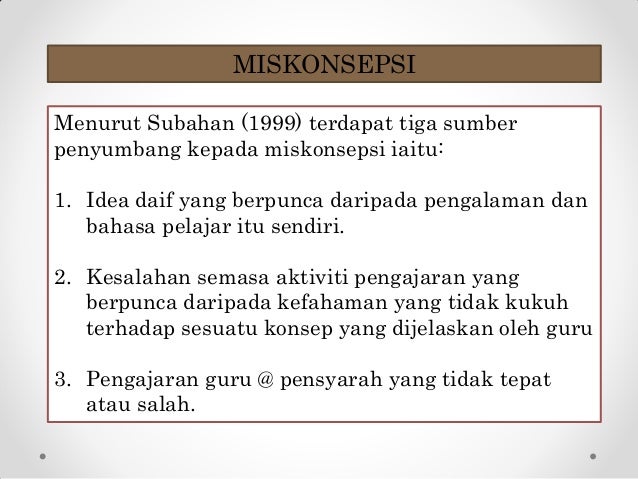 MISKONSEPSI

Menurut Subahan (1999) terdapat tiga sumber penyumbang kepada miskonsepsi iaitu:

1. Idea daif yang berpunca daripada pengalaman dan bahasa pelajar itu sendiri.

2. Kesalahan semasa aktiviti pengajaran yang berpunca daripada kefahaman yang tidak kukuh terhadap sesuatu konsep yang dijelaskan oleh guru

3. Pengajaran guru @ pensyarah yang tidak tepat atau salah.